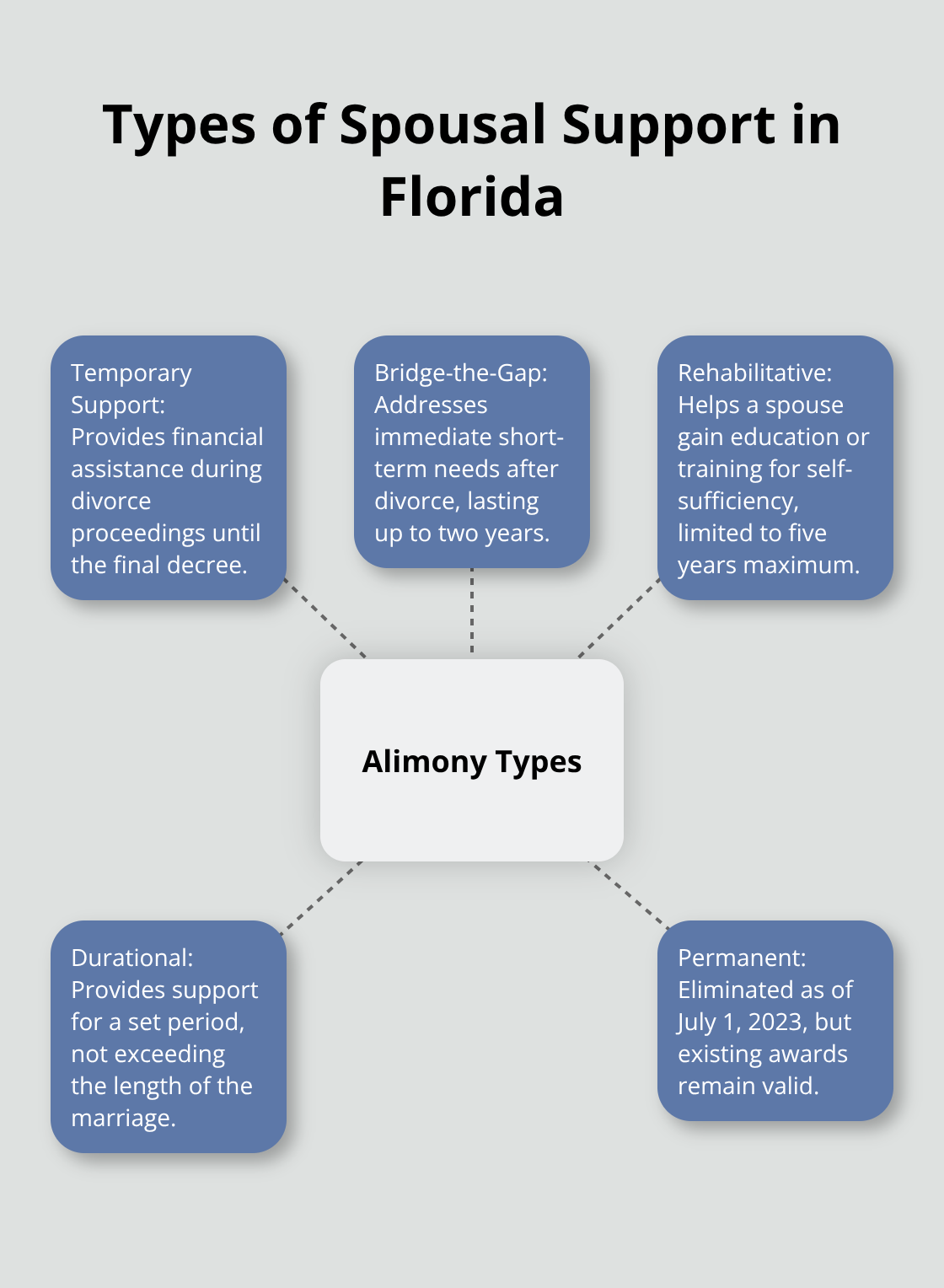 Types of Spousal Support in Florida

Temporary Support: Provides financial assistance during divorce proceedings until the final decree.

Bridge-the-Gap: Addresses immediate short-term needs after divorce, lasting up to two years.

Rehabilitative: Helps a spouse gain education or training for self-sufficiency, limited to five years maximum.

Alimony Types

Durational: Provides support for a set period, not exceeding the length of the marriage.

Permanent: Eliminated as of July 1, 2023, but existing awards remain valid.